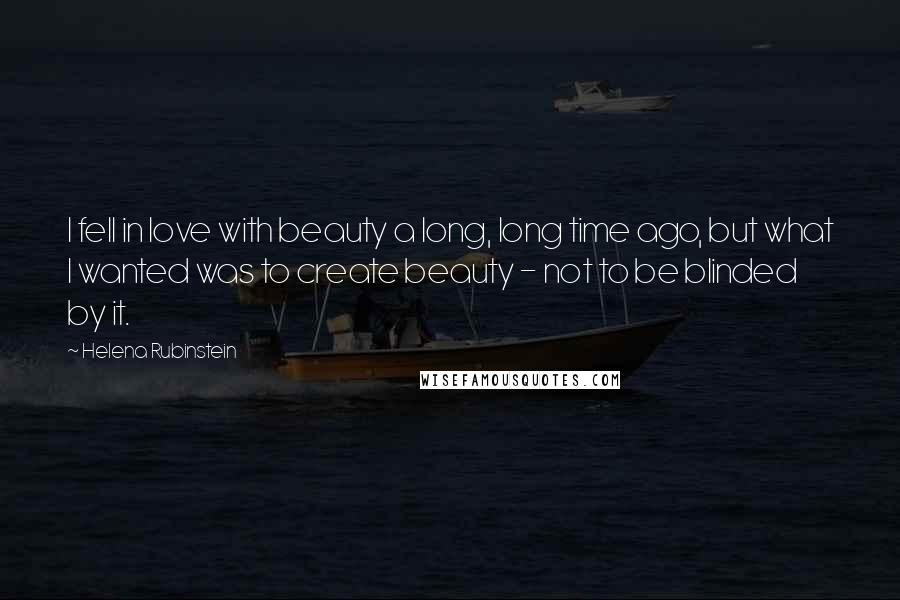 I fell in love with beauty a long, long time ago, but what I wanted was to create beauty - not to be blinded by it.

~ Helena Rubinstein

WISEFAMOUSQUOTES.COM